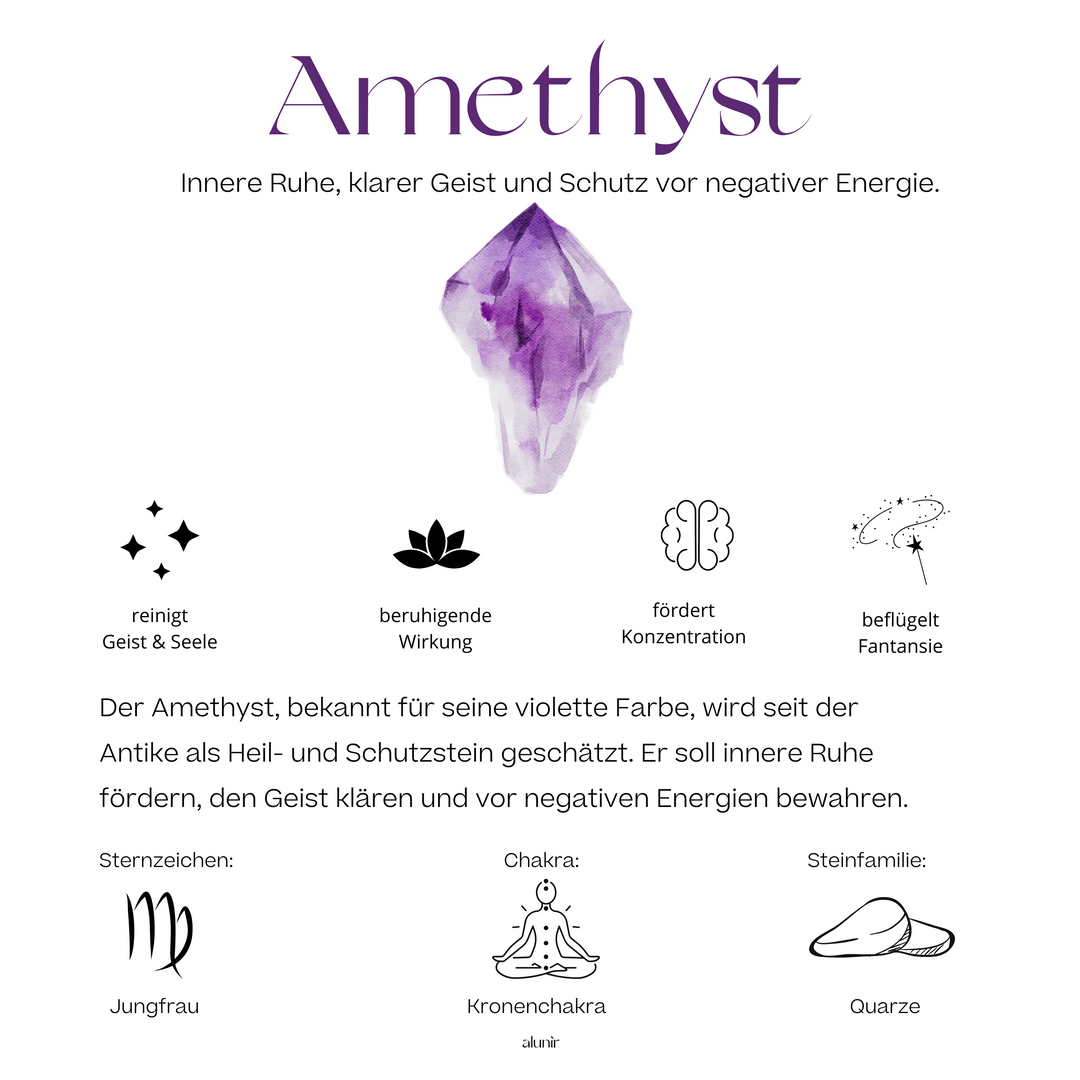 Amethyst

Innere Ruhe, klarer Geist und Schutz vor negativer Energie.

reinigt Geist & Seele

beruhigende Wirkung

fördert Konzentration

beflügelt Fantansie

Der Amethyst, bekannt für seine violette Farbe, wird seit der Antike als Heil- und Schutzstein geschätzt. Er soll innere Ruhe fördern, den Geist klären und vor negativen Energien bewahren.

Sternzeichen:

Jungfrau

Chakra:

Kronenchakra

Steinfamilie:

Quarze

alunir